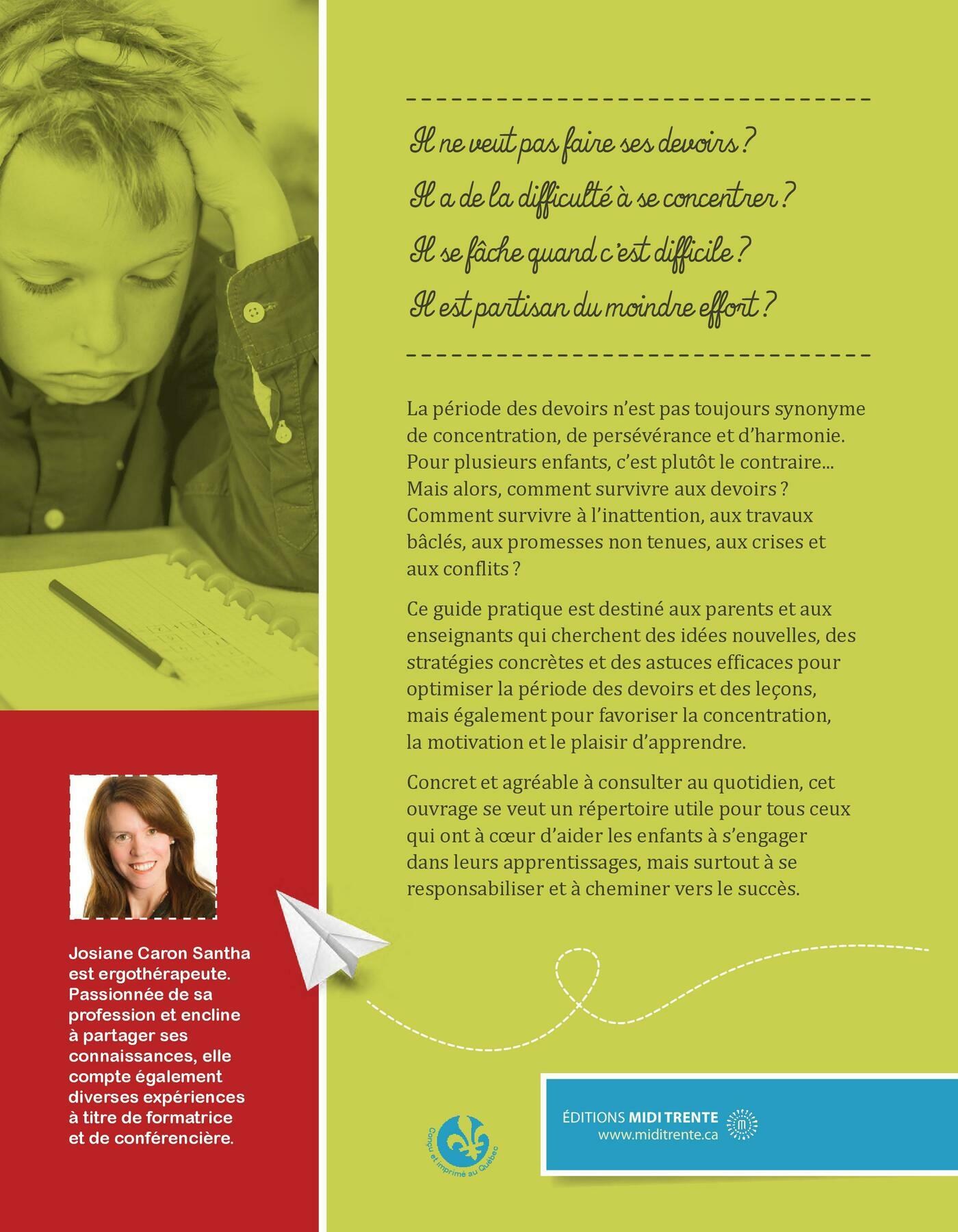 Il ne veut pas faire ses devoirs ?
Il a de la difficulté à se concentrer ?
Il se fâche quand c'est difficile ?
Il est partisan du moindre effort ?

La période des devoirs n'est pas toujours synonyme de concentration, de persévérance et d'harmonie. Pour plusieurs enfants, c'est plutôt le contraire... Mais alors, comment survivre aux devoirs ? Comment survivre à l'inattention, aux travaux bâclés, aux promesses non tenues, aux crises et aux conflits ?

Ce guide pratique est destiné aux parents et aux enseignants qui cherchent des idées nouvelles, des stratégies concrètes et des astuces efficaces pour optimiser la période des devoirs et des leçons, mais également pour favoriser la concentration, la motivation et le plaisir d'apprendre.

Concret et agréable à consulter au quotidien, cet ouvrage se veut un répertoire utile pour tous ceux qui ont à cœur d'aider les enfants à s'engager dans leurs apprentissages, mais surtout à se responsabiliser et à cheminer vers le succès.

Josiane Caron Santha est ergothérapeute. Passionnée de sa profession et encline à partager ses connaissances, elle compte également diverses expériences à titre de formatrice et de conférencière.

Conçu et imprimé au Québec

ÉDITIONS MIDI TRENTE
www.miditrente.ca